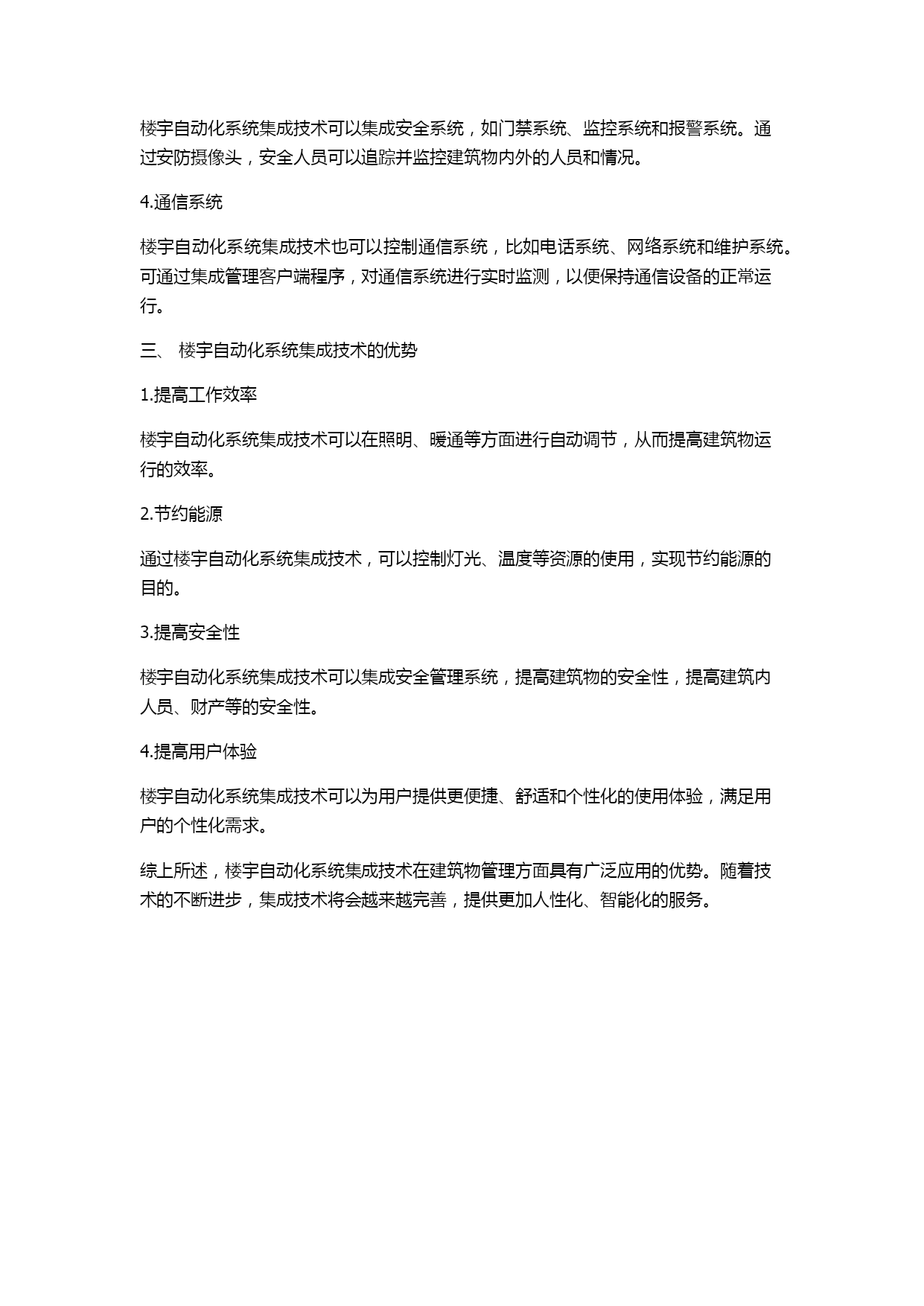 楼宇自动化系统集成技术可以集成安全系统，如门禁系统、监控系统和报警系统。通过安防摄像头，安全人员可以追踪并监控建筑物内外的人员和情况。

4.通信系统

楼宇自动化系统集成技术也可以控制通信系统，比如电话系统、网络系统和维护系统。可通过集成管理客户端程序，对通信系统进行实时监测，以便保持通信设备的正常运行。

三、 楼宇自动化系统集成技术的优势

1.提高工作效率

楼宇自动化系统集成技术可以在照明、暖通等方面进行自动调节，从而提高建筑物运行的效率。

2.节约能源

通过楼宇自动化系统集成技术，可以控制灯光、温度等资源的使用，实现节约能源的目的。

3.提高安全性

楼宇自动化系统集成技术可以集成安全管理系统，提高建筑物的安全性，提高建筑内人员、财产等的安全性。

4.提高用户体验

楼宇自动化系统集成技术可以为用户提供更便捷、舒适和个性化的使用体验，满足用户的个性化需求。

综上所述，楼宇自动化系统集成技术在建筑物管理方面具有广泛应用的优势。随着技术的不断进步，集成技术将会越来越完善，提供更加人性化、智能化的服务。